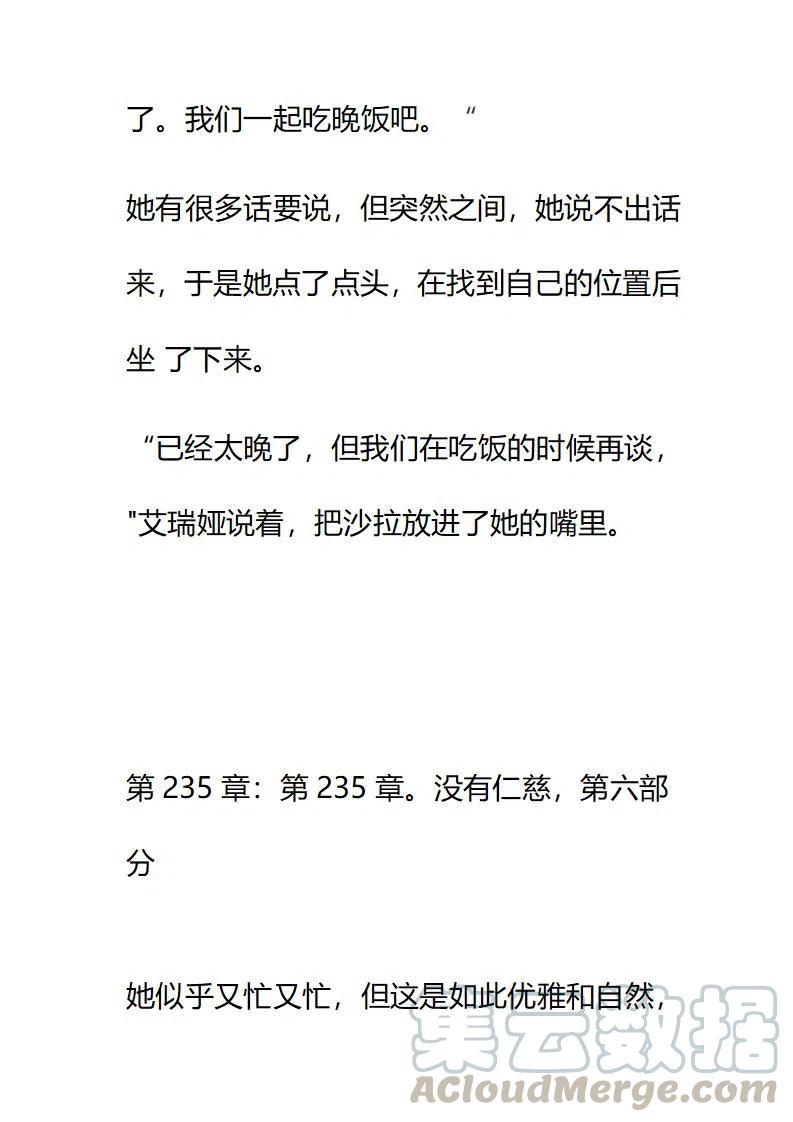 了。我们一起吃晚饭吧。“

她有很多话要说，但突然之间，她说不出话来，于是她点了点头，在找到自己的位置后坐 了下来。

“已经太晚了，但我们在吃饭的时候再谈，"艾瑞娅说着，把沙拉放进了她的嘴里。

第 235 章：第 235 章。没有仁慈，第六部分

她似乎又忙又忙，但这是如此优雅和自然，

集云数据
ACloudMerge.com